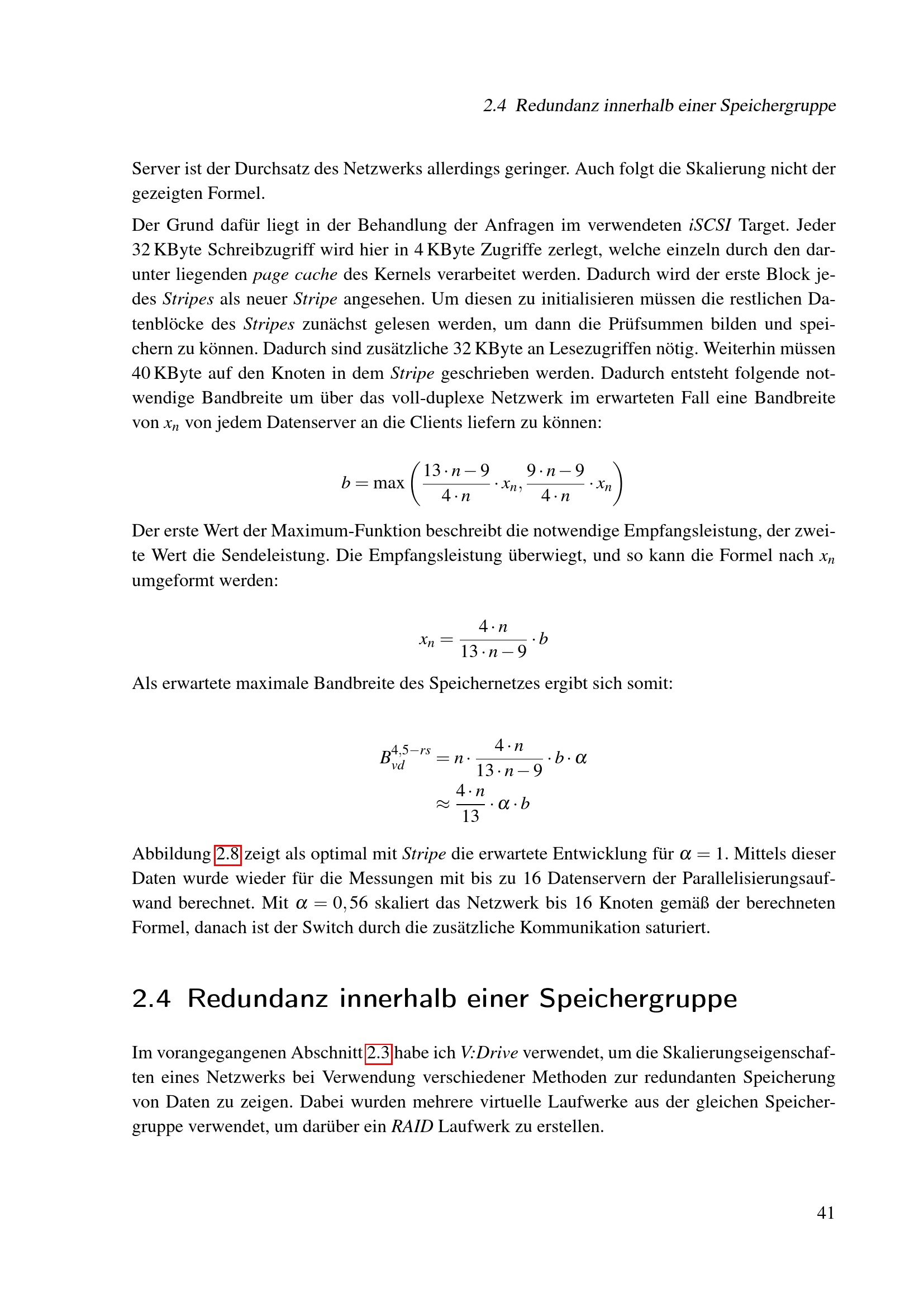 2.4 Redundanz innerhalb einer Speichergruppe

Server ist der Durchsatz des Netzwerks allerdings geringer. Auch folgt die Skalierung nicht der gezeigten Formel.

Der Grund dafür liegt in der Behandlung der Anfragen im verwendeten iSCSI Target. Jeder 32 KByte Schreibzugriff wird hier in 4 KByte Zugriffe zerlegt, welche einzeln durch den darunter liegenden page cache des Kernels verarbeitet werden. Dadurch wird der erste Block jedes Stripes als neuer Stripe angesehen. Um diesen zu initialisieren müssen die restlichen Datenblöcke des Stripes zunächst gelesen werden, um dann die Prüfsummen bilden und speichern zu können. Dadurch sind zusätzliche 32 KByte an Lesezugriffen nötig. Weiterhin müssen 40 KByte auf den Knoten in dem Stripe geschrieben werden. Dadurch entsteht folgende notwendige Bandbreite um über das voll-duplexe Netzwerk im erwarteten Fall eine Bandbreite von $x_n$ von jedem Datenserver an die Clients liefern zu können:

$b = \max\left(\frac{13 \cdot n - 9}{4 \cdot n} \cdot x_n, \frac{9 \cdot n - 9}{4 \cdot n} \cdot x_n\right)$

Der erste Wert der Maximum-Funktion beschreibt die notwendige Empfangsleistung, der zweite Wert die Sendeleistung. Die Empfangsleistung überwiegt, und so kann die Formel nach $x_n$ umgeformt werden:

$x_n = \frac{4 \cdot n}{13 \cdot n - 9} \cdot b$

Als erwartete maximale Bandbreite des Speichernetzes ergibt sich somit:

$B_{vd}^{4,5-rs} = n \cdot \frac{4 \cdot n}{13 \cdot n - 9} \cdot b \cdot \alpha$
$\approx \frac{4 \cdot n}{13} \cdot \alpha \cdot b$

Abbildung 2.8 zeigt als optimal mit Stripe die erwartete Entwicklung für $\alpha = 1$. Mittels dieser Daten wurde wieder für die Messungen mit bis zu 16 Datenservern der Parallelisierungsaufwand berechnet. Mit $\alpha = 0,56$ skaliert das Netzwerk bis 16 Knoten gemäß der berechneten Formel, danach ist der Switch durch die zusätzliche Kommunikation saturiert.

2.4 Redundanz innerhalb einer Speichergruppe

Im vorangegangenen Abschnitt 2.3 habe ich V:Drive verwendet, um die Skalierungseigenschaften eines Netzwerks bei Verwendung verschiedener Methoden zur redundanten Speicherung von Daten zu zeigen. Dabei wurden mehrere virtuelle Laufwerke aus der gleichen Speichergruppe verwendet, um darüber ein RAID Laufwerk zu erstellen.

41